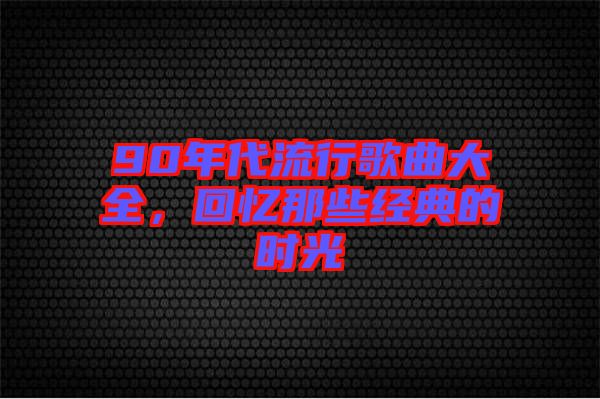 90年代流行歌曲大全，回忆那些经典的时光